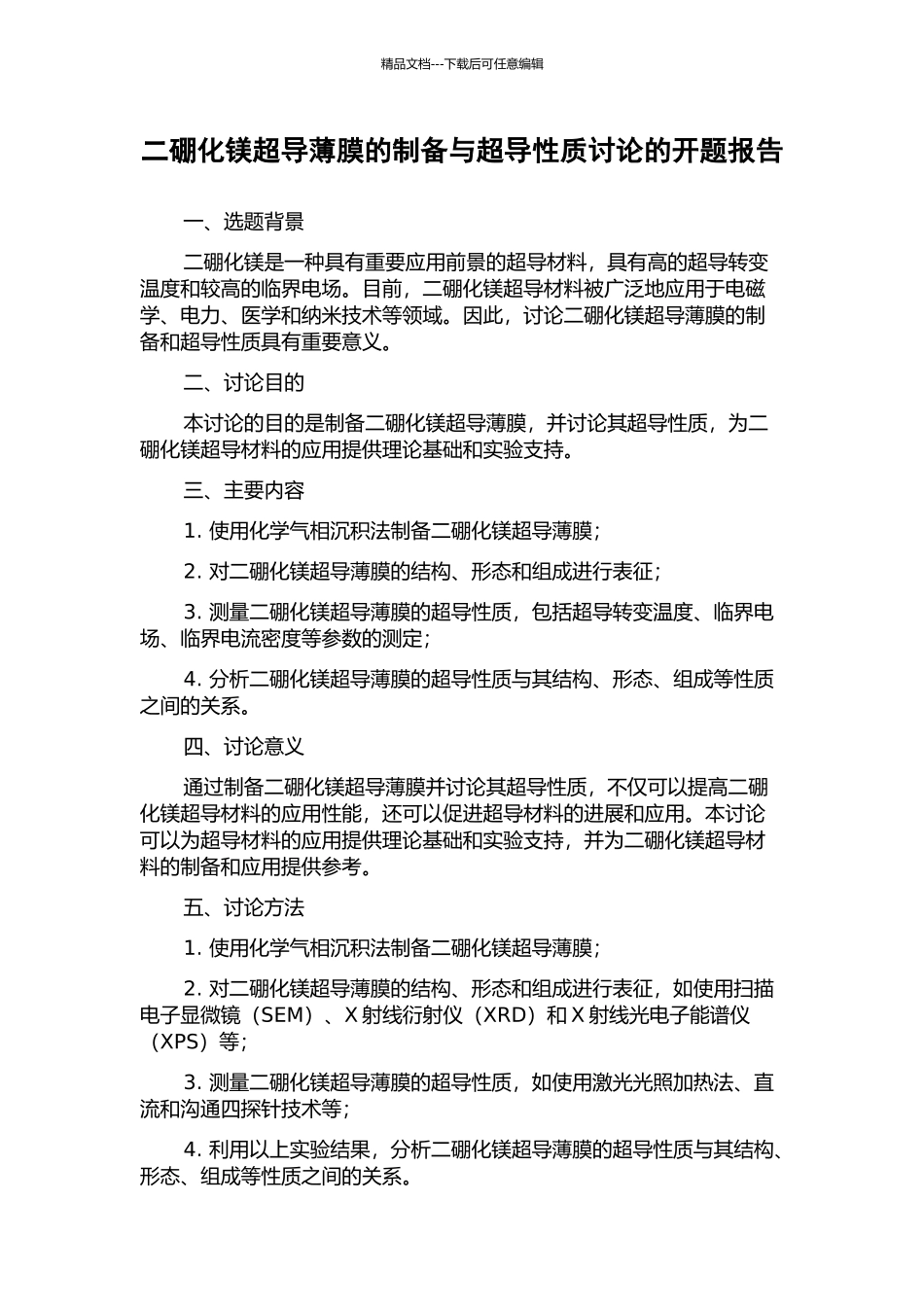 精品文档---下载后可任意编辑

二硼化镁超导薄膜的制备与超导性质讨论的开题报告

一、选题背景

二硼化镁是一种具有重要应用前景的超导材料，具有高的超导转变温度和较高的临界电场。目前，二硼化镁超导材料被广泛地应用于电磁学、电力、医学和纳米技术等领域。因此，讨论二硼化镁超导薄膜的制备和超导性质具有重要意义。

二、讨论目的

本讨论的目的是制备二硼化镁超导薄膜，并讨论其超导性质，为二硼化镁超导材料的应用提供理论基础和实验支持。

三、主要内容

1. 使用化学气相沉积法制备二硼化镁超导薄膜；

2. 对二硼化镁超导薄膜的结构、形态和组成进行表征；

3. 测量二硼化镁超导薄膜的超导性质，包括超导转变温度、临界电场、临界电流密度等参数的测定；

4. 分析二硼化镁超导薄膜的超导性质与其结构、形态、组成等性质之间的关系。

四、讨论意义

通过制备二硼化镁超导薄膜并讨论其超导性质，不仅可以提高二硼化镁超导材料的应用性能，还可以促进超导材料的进展和应用。本讨论可以为超导材料的应用提供理论基础和实验支持，并为二硼化镁超导材料的制备和应用提供参考。

五、讨论方法

1. 使用化学气相沉积法制备二硼化镁超导薄膜；

2. 对二硼化镁超导薄膜的结构、形态和组成进行表征，如使用扫描电子显微镜（SEM）、X 射线衍射仪（XRD）和 X 射线光电子能谱仪（XPS）等；

3. 测量二硼化镁超导薄膜的超导性质，如使用激光光照加热法、直流和沟通四探针技术等；

4. 利用以上实验结果，分析二硼化镁超导薄膜的超导性质与其结构、形态、组成等性质之间的关系。